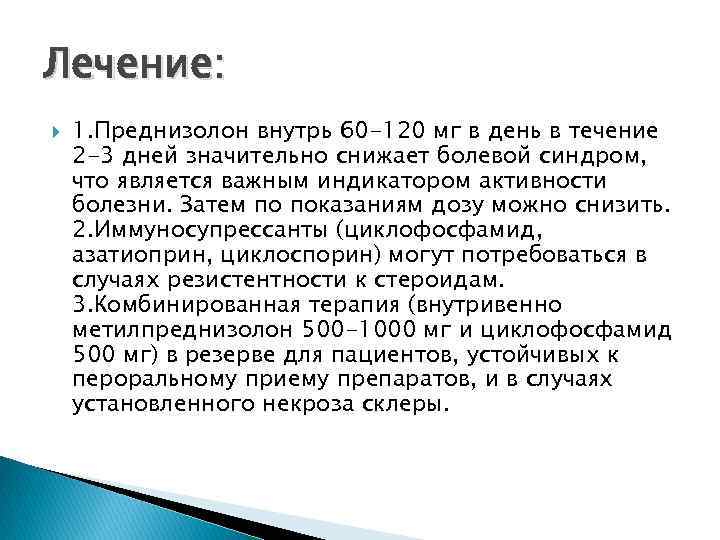 Лечение:

1.Преднизолон внутрь 60-120 мг в день в течение 2-3 дней значительно снижает болевой синдром, что является важным индикатором активности болезни. Затем по показаниям дозу можно снизить. 2.Иммуносупрессанты (циклофосфамид, азатиоприн, циклоспорин) могут потребоваться в случаях резистентности к стероидам. 3.Комбинированная терапия (внутривенно метилпреднизолон 500-1000 мг и циклофосфамид 500 мг) в резерве для пациентов, устойчивых к пероральному приему препаратов, и в случаях установленного некроза склеры.